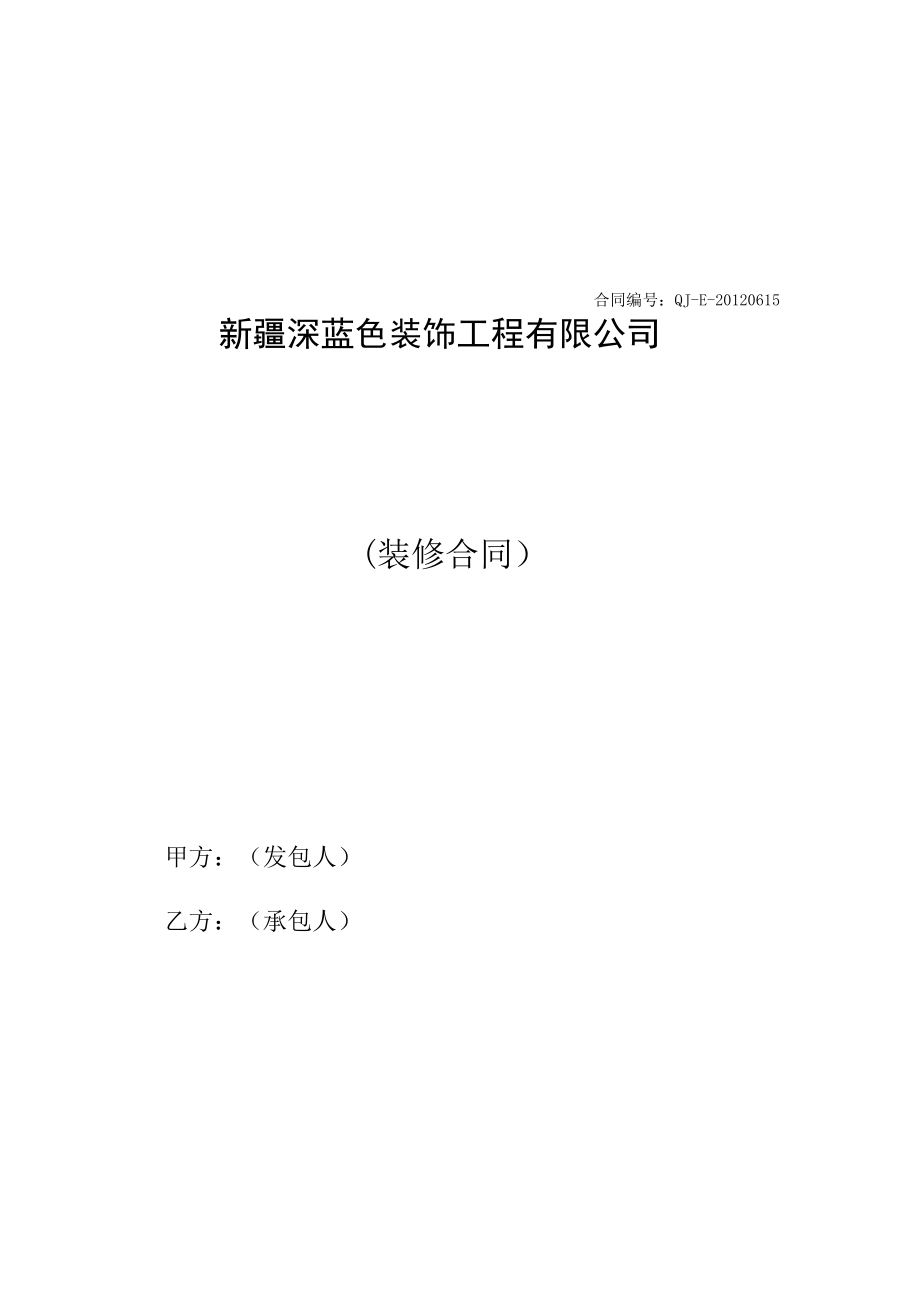 合同编号：QJ-E-20120615

新疆深蓝色装饰工程有限公司

(装修合同)

甲方：（发包人）

乙方：（承包人）